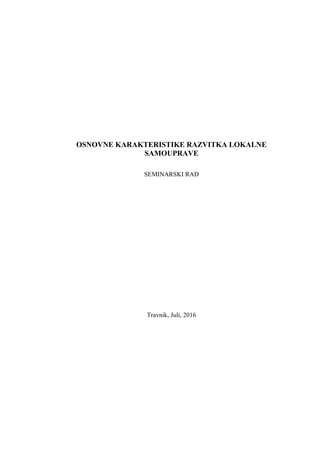 OSNOVNE KARAKTERISTIKE RAZVITKA LOKALNE SAMOUPRAVE

SEMINARSKI RAD

Travnik, Juli, 2016